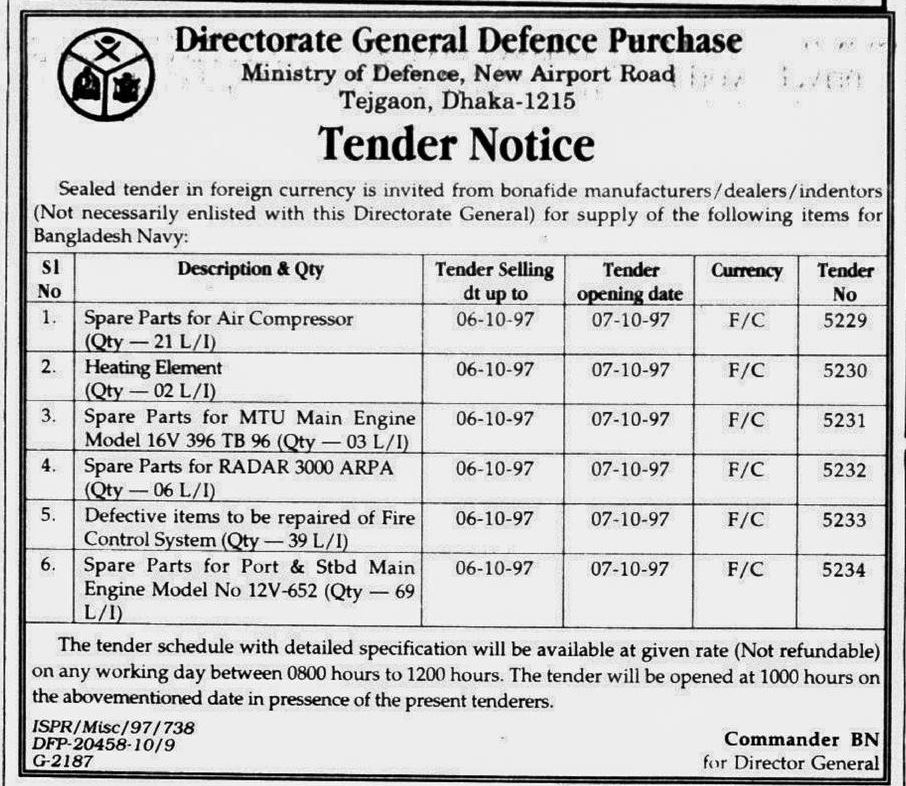 Directorate General Defence Purchase
Ministry of Defence, New Airport Road
Tejgaon, Dhaka-1215

Tender Notice

Sealed tender in foreign currency is invited from bonafide manufacturers/dealers/indentors (Not necessarily enlisted with this Directorate General) for supply of the following items for Bangladesh Navy:

| Sl No | Description & Qty | Tender Selling dt up to | Tender opening date | Currency | Tender No |
|---|---|---|---|---|---|
| 1. | Spare Parts for Air Compressor (Qty — 21 L/I) | 06-10-97 | 07-10-97 | F/C | 5229 |
| 2. | Heating Element (Qty — 02 L/I) | 06-10-97 | 07-10-97 | F/C | 5230 |
| 3. | Spare Parts for MTU Main Engine Model 16V 396 TB 96 (Qty — 03 L/I) | 06-10-97 | 07-10-97 | F/C | 5231 |
| 4. | Spare Parts for RADAR 3000 ARPA (Qty — 06 L/I) | 06-10-97 | 07-10-97 | F/C | 5232 |
| 5. | Defective items to be repaired of Fire Control System (Qty — 39 L/I) | 06-10-97 | 07-10-97 | F/C | 5233 |
| 6. | Spare Parts for Port & Stbd Main Engine Model No 12V-652 (Qty — 69 L/I) | 06-10-97 | 07-10-97 | F/C | 5234 |

The tender schedule with detailed specification will be available at given rate (Not refundable) on any working day between 0800 hours to 1200 hours. The tender will be opened at 1000 hours on the abovementioned date in pressence of the present tenderers.

ISPR/Misc/97/738
DFP-20458-10/9
G-2187

Commander BN
for Director General